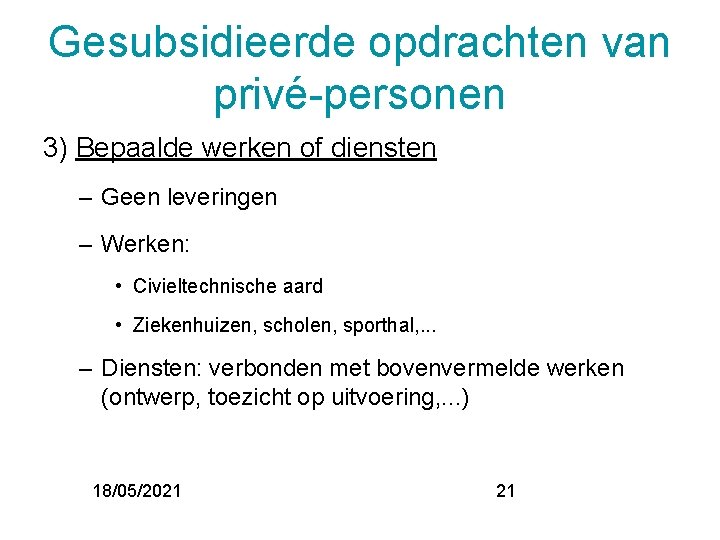 Gesubsidieerde opdrachten van privé-personen

3) Bepaalde werken of diensten

– Geen leveringen

– Werken:

• Civieltechnische aard

• Ziekenhuizen, scholen, sporthal,...

– Diensten: verbonden met bovenvermelde werken (ontwerp, toezicht op uitvoering,...)

18/05/2021

21